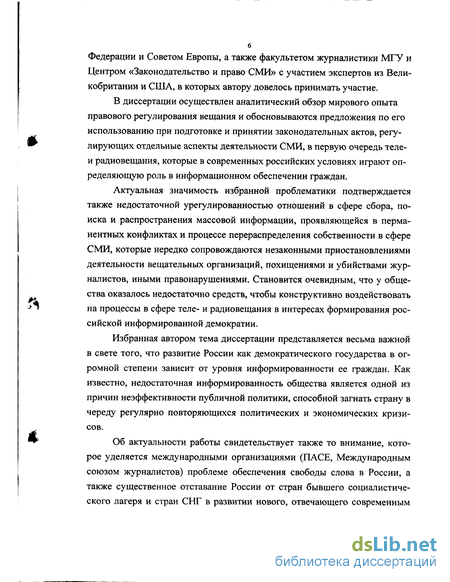 6

Федерации и Советом Европы, а также факультетом журналистики МГУ и Центром «Законодательство и право СМИ» с участием экспертов из Великобритании и США, в которых автору довелось принимать участие.

В диссертации осуществлен аналитический обзор мирового опыта правового регулирования вещания и обосновываются предложения по его использованию при подготовке и принятии законодательных актов, регулирующих отдельные аспекты деятельности СМИ, в первую очередь теле- и радиовещания, которые в современных российских условиях играют определяющую роль в информационном обеспечении граждан.

Актуальная значимость избранной проблематики подтверждается также недостаточной урегулированностью отношений в сфере сбора, поиска и распространения массовой информации, проявляющейся в перманентных конфликтах и процессе перераспределения собственности в сфере СМИ, которые нередко сопровождаются незаконными приостановлениями деятельности вещательных организаций, похищениями и убийствами журналистов, иными правонарушениями. Становится очевидным, что у общества оказалось недостаточно средств, чтобы конструктивно воздействовать на процессы в сфере теле- и радиовещания в интересах формирования российской информированной демократии.

Избранная автором тема диссертации представляется весьма важной в свете того, что развитие России как демократического государства в огромной степени зависит от уровня информированности ее граждан. Как известно, недостаточная информированность общества является одной из причин неэффективности публичной политики, способной загнать страну в череду регулярно повторяющихся политических и экономических кризисов.

Об актуальности работы свидетельствует также то внимание, которое уделяется международными организациями (ПАСЕ, Международным союзом журналистов) проблеме обеспечения свободы слова в России, а также существенное отставание России от стран бывшего социалистического лагеря и стран СНГ в развитии нового, отвечающего современным

dsLib.net
библиотека диссертаций